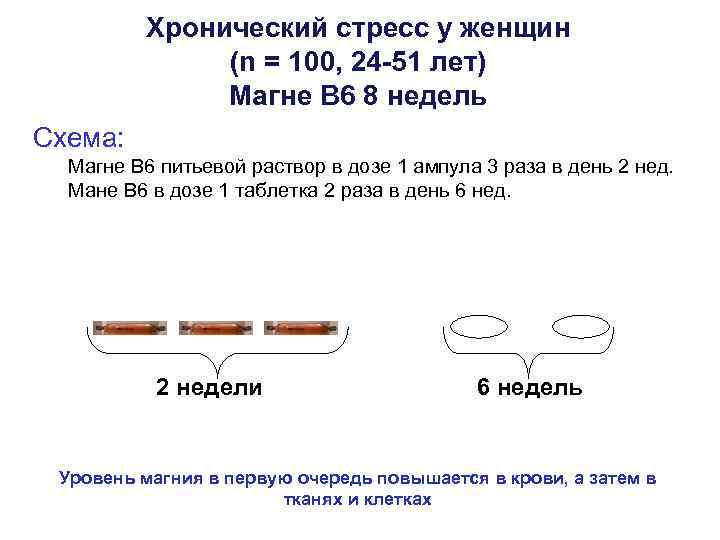 Хронический стресс у женщин
(n = 100, 24-51 лет)
Магне В6 8 недель

Схема:

Магне В6 питьевой раствор в дозе 1 ампула 3 раза в день 2 нед.
Мане В6 в дозе 1 таблетка 2 раза в день 6 нед.

2 недели

6 недель

Уровень магния в первую очередь повышается в крови, а затем в тканях и клетках